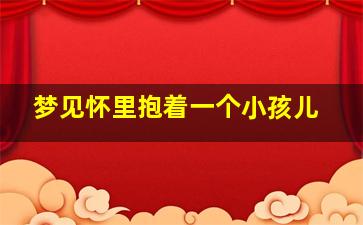 梦见怀里抱着一个小孩儿